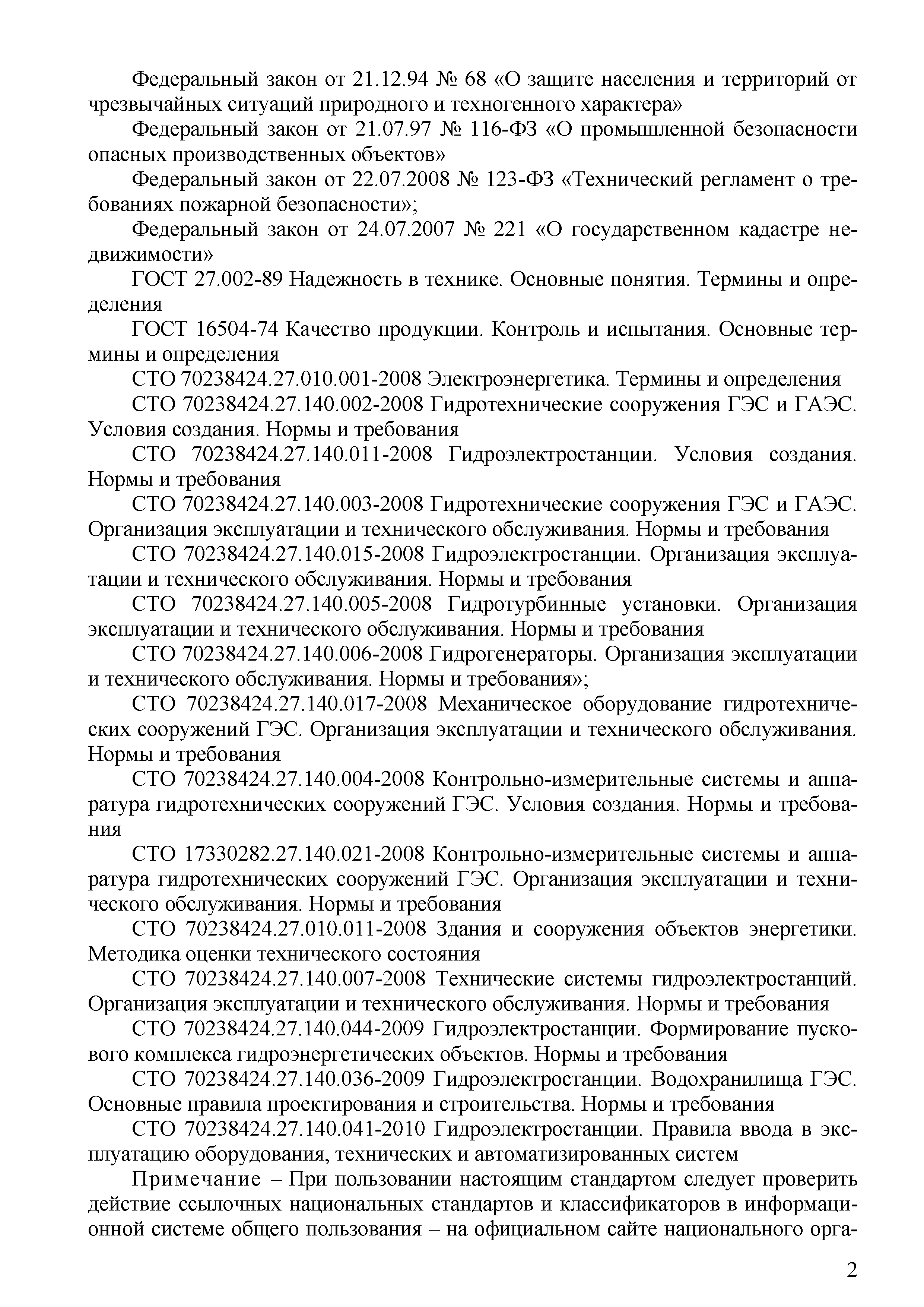 Федеральный закон от 21.12.94 № 68 «О защите населения и территорий от чрезвычайных ситуаций природного и техногенного характера»

Федеральный закон от 21.07.97 № 116-ФЗ «О промышленной безопасности опасных производственных объектов»

Федеральный закон от 22.07.2008 № 123-ФЗ «Технический регламент о требованиях пожарной безопасности»;

Федеральный закон от 24.07.2007 № 221 «О государственном кадастре недвижимости»

ГОСТ 27.002-89 Надежность в технике. Основные понятия. Термины и определения

ГОСТ 16504-74 Качество продукции. Контроль и испытания. Основные термины и определения

СТО 70238424.27.010.001-2008 Электроэнергетика. Термины и определения

СТО 70238424.27.140.002-2008 Гидротехнические сооружения ГЭС и ГАЭС. Условия создания. Нормы и требования

СТО 70238424.27.140.011-2008 Гидроэлектростанции. Условия создания. Нормы и требования

СТО 70238424.27.140.003-2008 Гидротехнические сооружения ГЭС и ГАЭС. Организация эксплуатации и технического обслуживания. Нормы и требования

СТО 70238424.27.140.015-2008 Гидроэлектростанции. Организация эксплуатации и технического обслуживания. Нормы и требования

СТО 70238424.27.140.005-2008 Гидротурбинные установки. Организация эксплуатации и технического обслуживания. Нормы и требования

СТО 70238424.27.140.006-2008 Гидрогенераторы. Организация эксплуатации и технического обслуживания. Нормы и требования»;

СТО 70238424.27.140.017-2008 Механическое оборудование гидротехнических сооружений ГЭС. Организация эксплуатации и технического обслуживания. Нормы и требования

СТО 70238424.27.140.004-2008 Контрольно-измерительные системы и аппаратура гидротехнических сооружений ГЭС. Условия создания. Нормы и требования

СТО 17330282.27.140.021-2008 Контрольно-измерительные системы и аппаратура гидротехнических сооружений ГЭС. Организация эксплуатации и технического обслуживания. Нормы и требования

СТО 70238424.27.010.011-2008 Здания и сооружения объектов энергетики. Методика оценки технического состояния

СТО 70238424.27.140.007-2008 Технические системы гидроэлектростанций. Организация эксплуатации и технического обслуживания. Нормы и требования

СТО 70238424.27.140.044-2009 Гидроэлектростанции. Формирование пускового комплекса гидроэнергетических объектов. Нормы и требования

СТО 70238424.27.140.036-2009 Гидроэлектростанции. Водохранилища ГЭС. Основные правила проектирования и строительства. Нормы и требования

СТО 70238424.27.140.041-2010 Гидроэлектростанции. Правила ввода в эксплуатацию оборудования, технических и автоматизированных систем

Примечание – При пользовании настоящим стандартом следует проверить действие ссылочных национальных стандартов и классификаторов в информационной системе общего пользования – на официальном сайте национального орга-

2